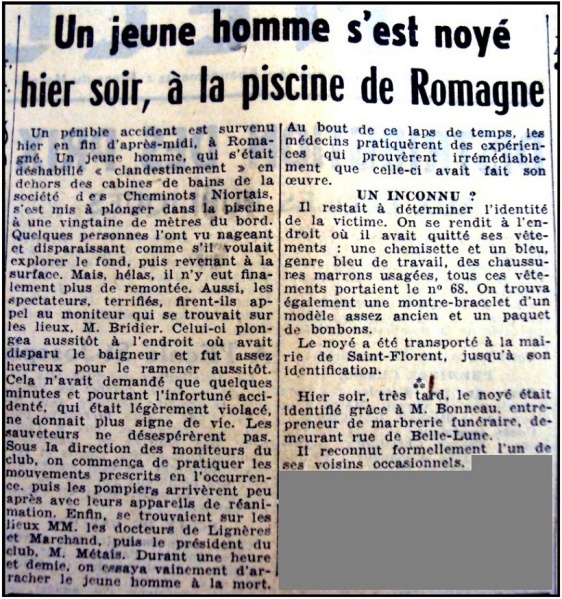 Un jeune homme s'est noyé hier soir, à la piscine de Romagne

Un pénible accident est survenu hier en fin d'après-midi, à Romagné. Un jeune homme, qui s'était déshabillé « clandestinement » en dehors des cabines de bains de la société des Cheminots Niortais, s'est mis à plonger dans la piscine à une vingtaine de mètres du bord. Quelques personnes l'ont vu nageant et disparaissant comme s'il voulait explorer le fond, puis revenant à la surface. Mais, hélas, il n'y eut finalement plus de remontée. Aussi, les spectateurs, terrifiés, firent-ils appel au moniteur qui se trouvait sur les lieux, M. Bridier. Celui-ci plongea aussitôt à l'endroit où avait disparu le baigneur et fut assez heureux pour le ramener aussitôt. Cela n'avait demandé que quelques minutes et pourtant l'infortuné accidenté, qui était légèrement violacé, ne donnait plus signe de vie. Les sauveteurs ne désespérèrent pas. Sous la direction des moniteurs du club, on commença de pratiquer les mouvements prescrits en l'occurrence, puis les pompiers arrivèrent peu après avec leurs appareils de réanimation. Enfin, se trouvaient sur les lieux MM. les docteurs de Lignères et Marchand, puis le président du club, M. Métais. Durant une heure et demie, on essaya vainement d'arracher le jeune homme à la mort. Au bout de ce laps de temps, les médecins pratiquèrent des expériences qui prouvèrent irrémédiablement que celle-ci avait fait son œuvre.

UN INCONNU ?

Il restait à déterminer l'identité de la victime. On se rendit à l'endroit où il avait quitté ses vêtements : une chemisette et un bleu, genre bleu de travail, des chaussures marrons usagées, tous ces vêtements portaient le n° 68. On trouva également une montre-bracelet d'un modèle assez ancien et un paquet de bonbons.

Le noyé a été transporté à la mairie de Saint-Florent, jusqu'à son identification.

Hier soir, très tard, le noyé était identifié grâce à M. Bonneau, entrepreneur de marbrerie funéraire, demeurant rue de Belle-Lune.

Il reconnut formellement l'un de ses voisins occasionnels.